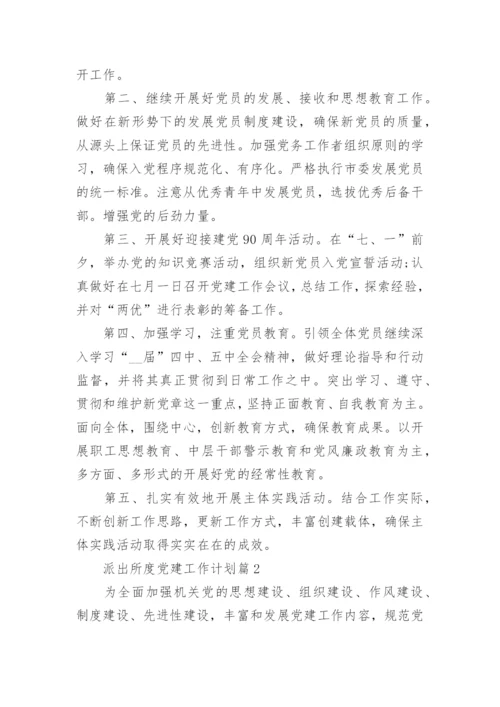 开工作。

第二、继续开展好党员的发展、接收和思想教育工作。做好在新形势下的发展党员制度建设，确保新党员的质量，从源头上保证党员的先进性。加强党务工作者组织原则的学习，确保入党程序规范化、有序化。严格执行市委发展党员的统一标准。注意从优秀青年中发展党员，选拔优秀后备干部。增强党的后劲力量。

第三、开展好迎接建党90周年活动。在“七、一”前夕，举办党的知识竞赛活动，组织新党员入党宣誓活动；认真做好在七月一日召开党建工作会议，总结工作，探索经验，并对“两优”进行表彰的筹备工作。

第四、加强学习，注重党员教育。引领全体党员继续深入学习“__届”四中、五中全会精神，做好理论指导和行动监督，并将其真正贯彻到日常工作之中。突出学习、遵守、贯彻和维护新党章这一重点，坚持正面教育、自我教育为主。面向全体，围绕中心，创新教育方式，确保教育成果。以开展职工思想教育、中层干部警示教育和党风廉政教育为主，多方面、多形式的开展好党的经常性教育。

第五、扎实有效地开展主体实践活动。结合工作实际，不断创新工作思路，更新工作方式，丰富创建载体，确保主体实践活动取得实实在在的成效。

派出所度党建工作计划篇2

为全面加强机关党的思想建设、组织建设、作风建设、制度建设、先进性建设，丰富和发展党建工作内容，规范党